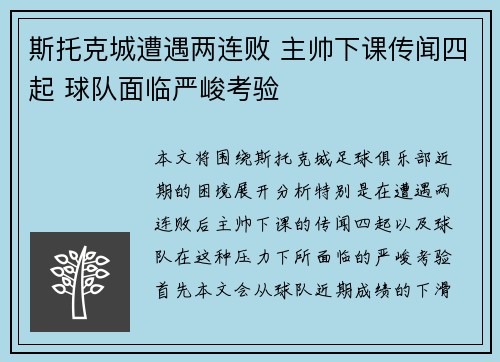 斯托克城遭遇两连败 主帅下课传闻四起 球队面临严峻考验

本文将围绕斯托克城足球俱乐部近期的困境展开分析特别是在遭遇两连败后主帅下课的传闻四起以及球队在这种压力下所面临的严峻考验首先本文会从球队近期成绩的下滑